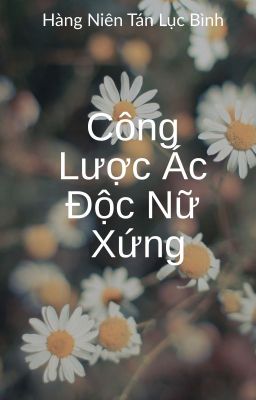 Hàng Niên Tán Lục Bình

Công Lược Ác Độc Nữ Xứng